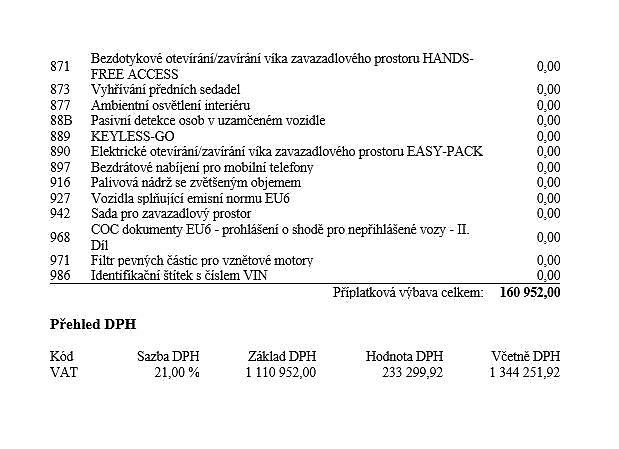 | 871 | Bezdotykové otevírání/zavírání víka zavazadlového prostoru HANDS-FREE ACCESS | 0,00 |
|---|---|---|
| 873 | Vyhřívání předních sedadel | 0,00 |
| 877 | Ambientní osvětlení interiéru | 0,00 |
| 88B | Pasivní detekce osob v uzamčeném vozidle | 0,00 |
| 889 | KEYLESS-GO | 0,00 |
| 890 | Elektrické otevírání/zavírání víka zavazadlového prostoru EASY-PACK | 0,00 |
| 897 | Bezdrátové nabíjení pro mobilní telefony | 0,00 |
| 916 | Palivová nádrž se zvětšeným objemem | 0,00 |
| 927 | Vozidla splňující emisní normu EU6 | 0,00 |
| 942 | Sada pro zavazadlový prostor | 0,00 |
| 968 | COC dokumenty EU6 - prohlášení o shodě pro nepřihlášené vozy - II. Díl | 0,00 |
| 971 | Filtr pevných částic pro vznětové motory | 0,00 |
| 986 | Identifikační štítek s číslem VIN | 0,00 |

Příplatková výbava celkem: 160 952,00

Přehled DPH

| Kód | Sazba DPH | Základ DPH | Hodnota DPH | Včetně DPH |
|---|---|---|---|---|
| VAT | 21,00 % | 1 110 952,00 | 233 299,92 | 1 344 251,92 |